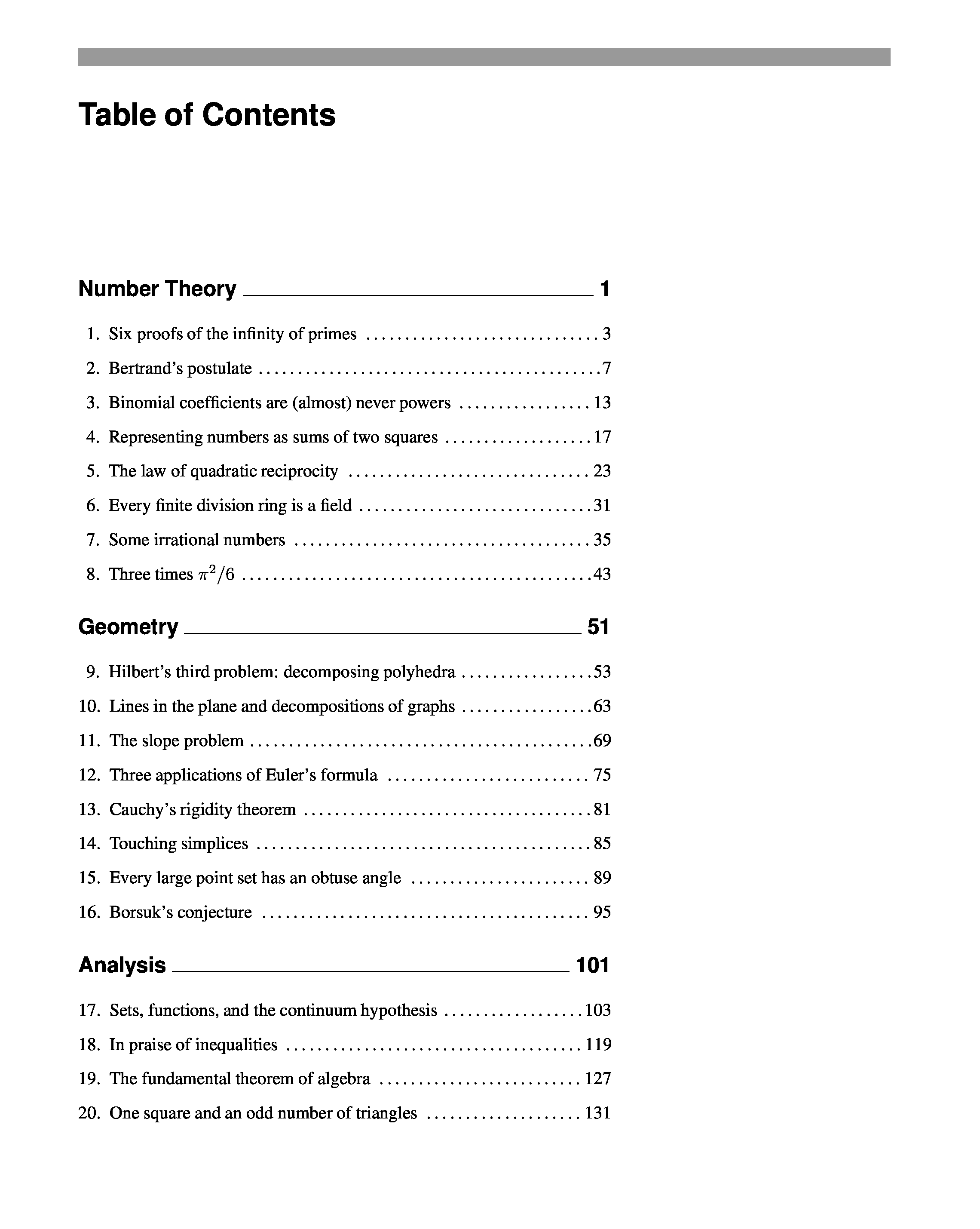 Table of Contents

Number Theory 1

1. Six proofs of the infinity of primes 3
2. Bertrand's postulate 7
3. Binomial coefficients are (almost) never powers 13
4. Representing numbers as sums of two squares 17
5. The law of quadratic reciprocity 23
6. Every finite division ring is a field 31
7. Some irrational numbers 35
8. Three times $\pi^2/6$ 43

Geometry 51

9. Hilbert's third problem: decomposing polyhedra 53
10. Lines in the plane and decompositions of graphs 63
11. The slope problem 69
12. Three applications of Euler's formula 75
13. Cauchy's rigidity theorem 81
14. Touching simplices 85
15. Every large point set has an obtuse angle 89
16. Borsuk's conjecture 95

Analysis 101

17. Sets, functions, and the continuum hypothesis 103
18. In praise of inequalities 119
19. The fundamental theorem of algebra 127
20. One square and an odd number of triangles 131